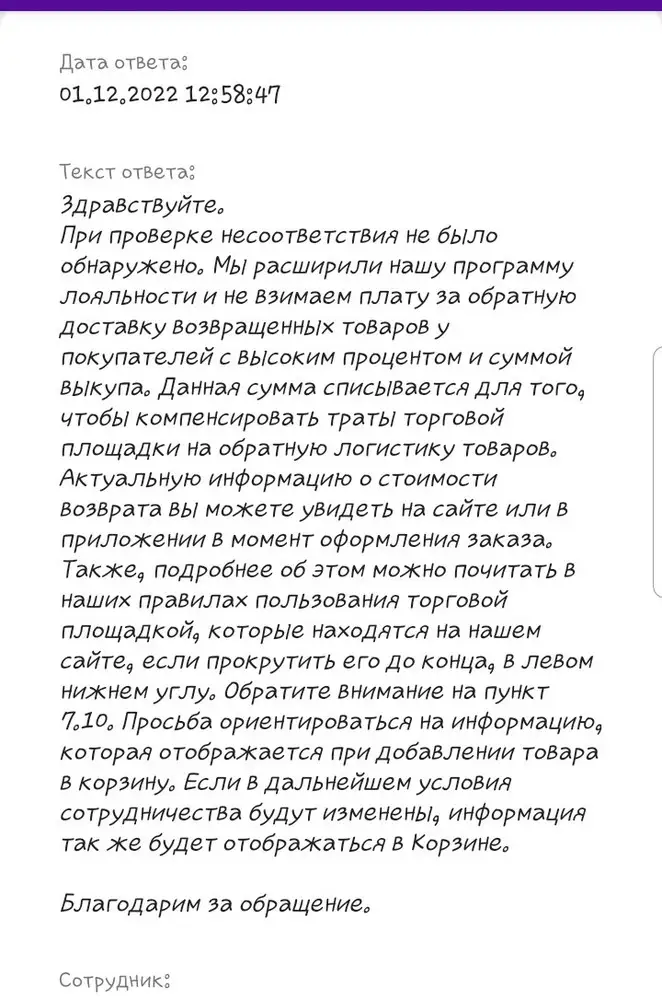 Дата ответа:
01.12.2022 12:58:47

Текст ответа:
Здравствуйте.
При проверке несоответствия не было обнаружено. Мы расширили нашу программу лояльности и не взимаем плату за обратную доставку возвращенных товаров у покупателей с высоким процентом и суммой выкупа. Данная сумма списывается для того, чтобы компенсировать траты торговой площадки на обратную логистику товаров. Актуальную информацию о стоимости возврата вы можете увидеть на сайте или в приложении в момент оформления заказа. Также, подробнее об этом можно почитать в наших правилах пользования торговой площадкой, которые находятся на нашем сайте, если прокрутить его до конца, в левом нижнем углу. Обратите внимание на пункт 7.10. Просьба ориентироваться на информацию, которая отображается при добавлении товара в корзину. Если в дальнейшем условия сотрудничества будут изменены, информация так же будет отображаться в Корзине.

Благодарим за обращение.

Сотрудник: